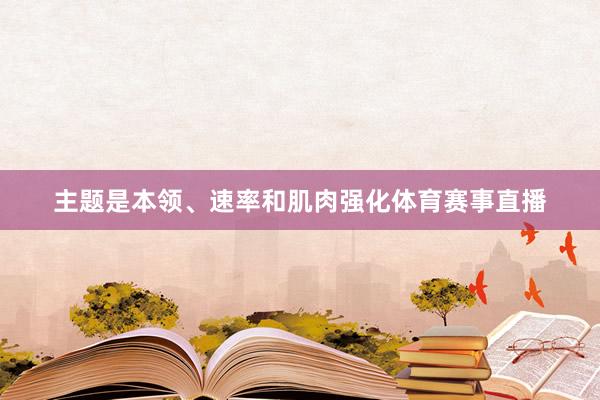 主题是本领、速率和肌肉强化体育赛事直播